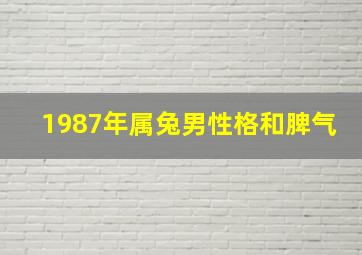 1987年属兔男性格和脾气